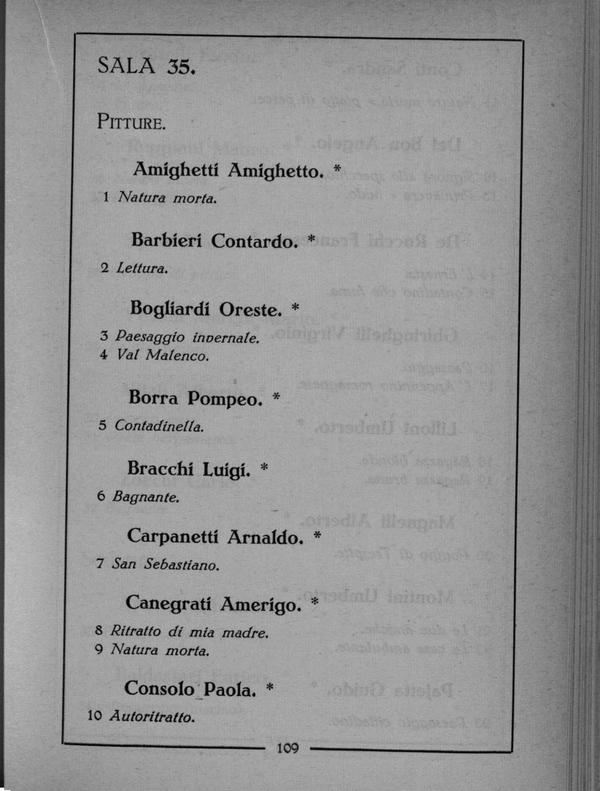 SALA 35.

PITTURE.

Amighetti Amighetto. *

1 Natura morta.

Barbieri Contardo. *

2 Lettura.

Bogliardi Oreste. *

3 Paesaggio invernale.
4 Val Malenco.

Borra Pompeo. *

5 Contadinella.

Bracchi Luigi. *

6 Bagnante.

Carpanetti Arnaldo. *

7 San Sebastiano.

Canegrati Amerigo. *

8 Ritratto di mia madre.
9 Natura morta.

Consolo Paola. *

10 Autoritratto.

109